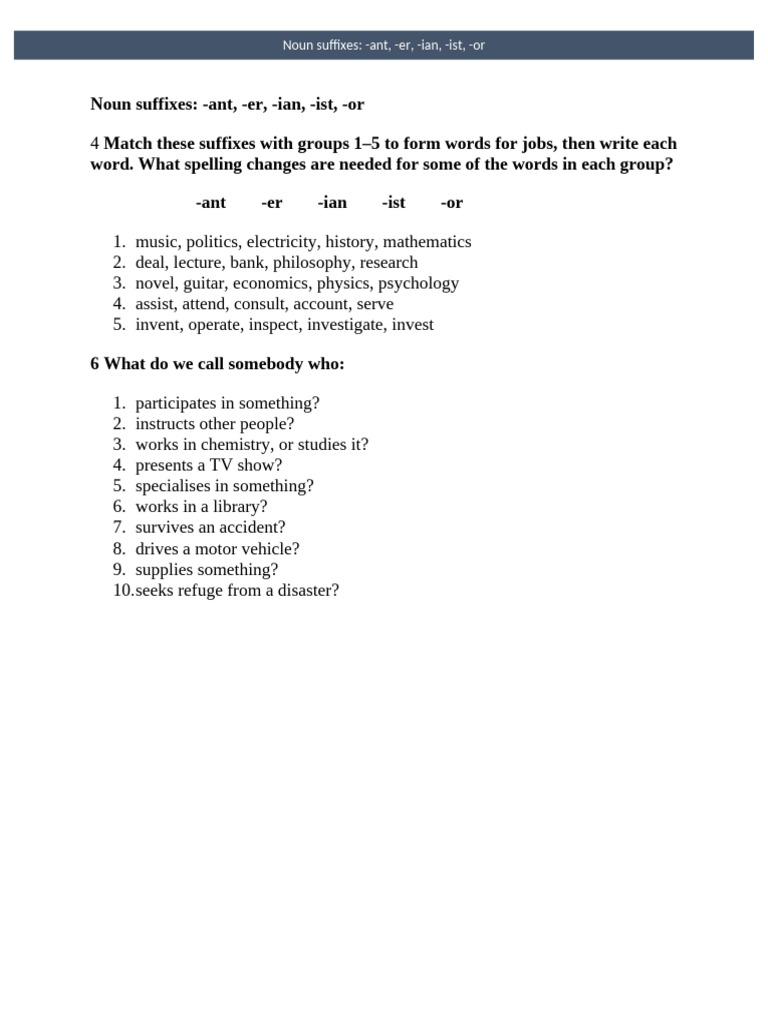 Noun suffixes: -ant, -er, -ian, -ist, -or

Noun suffixes: -ant, -er, -ian, -ist, -or

4 Match these suffixes with groups 1–5 to form words for jobs, then write each word. What spelling changes are needed for some of the words in each group?

-ant -er -ian -ist -or

1. music, politics, electricity, history, mathematics
2. deal, lecture, bank, philosophy, research
3. novel, guitar, economics, physics, psychology
4. assist, attend, consult, account, serve
5. invent, operate, inspect, investigate, invest

6 What do we call somebody who:

1. participates in something?
2. instructs other people?
3. works in chemistry, or studies it?
4. presents a TV show?
5. specialises in something?
6. works in a library?
7. survives an accident?
8. drives a motor vehicle?
9. supplies something?
10. seeks refuge from a disaster?